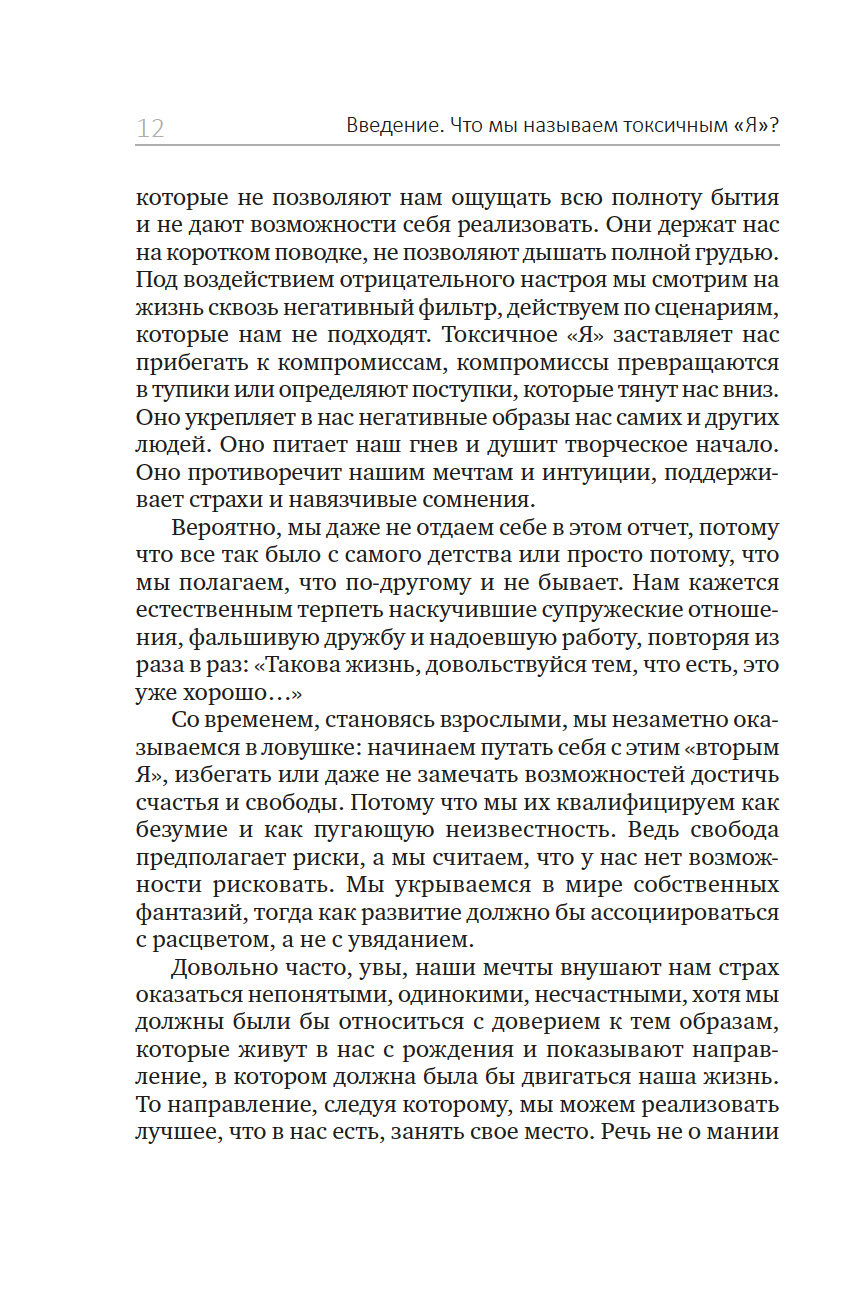 12 Введение. Что мы называем токсичным «Я»?

которые не позволяют нам ощущать всю полноту бытия и не дают возможности себя реализовать. Они держат нас на коротком поводке, не позволяют дышать полной грудью. Под воздействием отрицательного настроя мы смотрим на жизнь сквозь негативный фильтр, действуем по сценариям, которые нам не подходят. Токсичное «Я» заставляет нас прибегать к компромиссам, компромиссы превращаются в тупики или определяют поступки, которые тянут нас вниз. Оно укрепляет в нас негативные образы нас самих и других людей. Оно питает наш гнев и душит творческое начало. Оно противоречит нашим мечтам и интуиции, поддерживает страхи и навязчивые сомнения.

Вероятно, мы даже не отдаем себе в этом отчет, потому что все так было с самого детства или просто потому, что мы полагаем, что по-другому и не бывает. Нам кажется естественным терпеть наскучившие супружеские отношения, фальшивую дружбу и надоевшую работу, повторяя из раза в раз: «Такова жизнь, довольствуйся тем, что есть, это уже хорошо…»

Со временем, становясь взрослыми, мы незаметно оказываемся в ловушке: начинаем путать себя с этим «вторым Я», избегать или даже не замечать возможностей достичь счастья и свободы. Потому что мы их квалифицируем как безумие и как пугающую неизвестность. Ведь свобода предполагает риски, а мы считаем, что у нас нет возможности рисковать. Мы укрываемся в мире собственных фантазий, тогда как развитие должно бы ассоциироваться с расцветом, а не с увяданием.

Довольно часто, увы, наши мечты внушают нам страх оказаться непонятыми, одинокими, несчастными, хотя мы должны были бы относиться с доверием к тем образам, которые живут в нас с рождения и показывают направление, в котором должна была бы двигаться наша жизнь. То направление, следуя которому, мы можем реализовать лучшее, что в нас есть, занять свое место. Речь не о мании